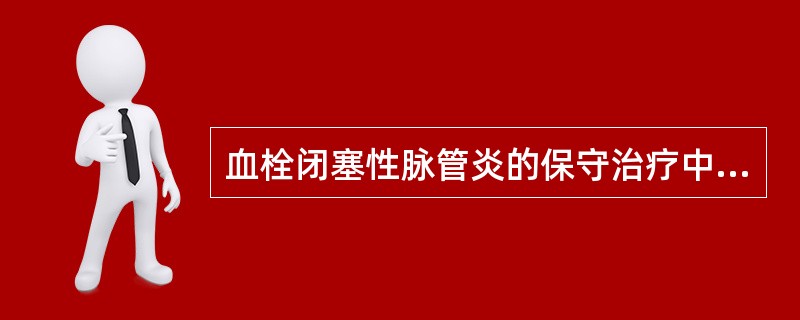 血栓闭塞性脉管炎的保守治疗中...